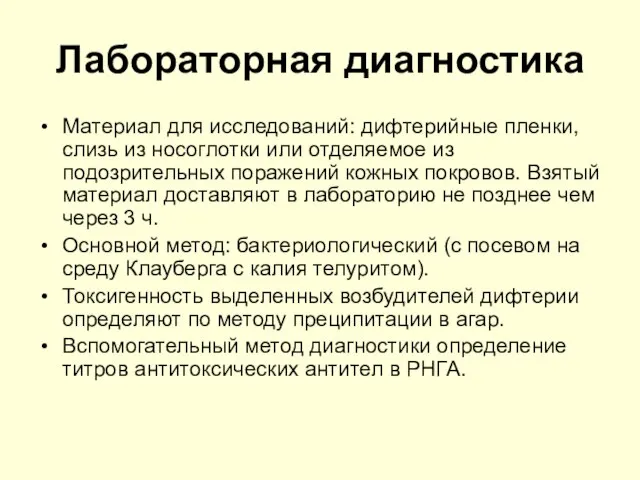 Лабораторная диагностика

• Материал для исследований: дифтерийные пленки, слизь из носоглотки или отделяемое из подозрительных поражений кожных покровов. Взятый материал доставляют в лабораторию не позднее чем через 3 ч.

• Основной метод: бактериологический (с посевом на среду Клауберга с калия телуритом).

• Токсигенность выделенных возбудителей дифтерии определяют по методу преципитации в агар.

• Вспомогательный метод диагностики определение титров антитоксических антител в РНГА.